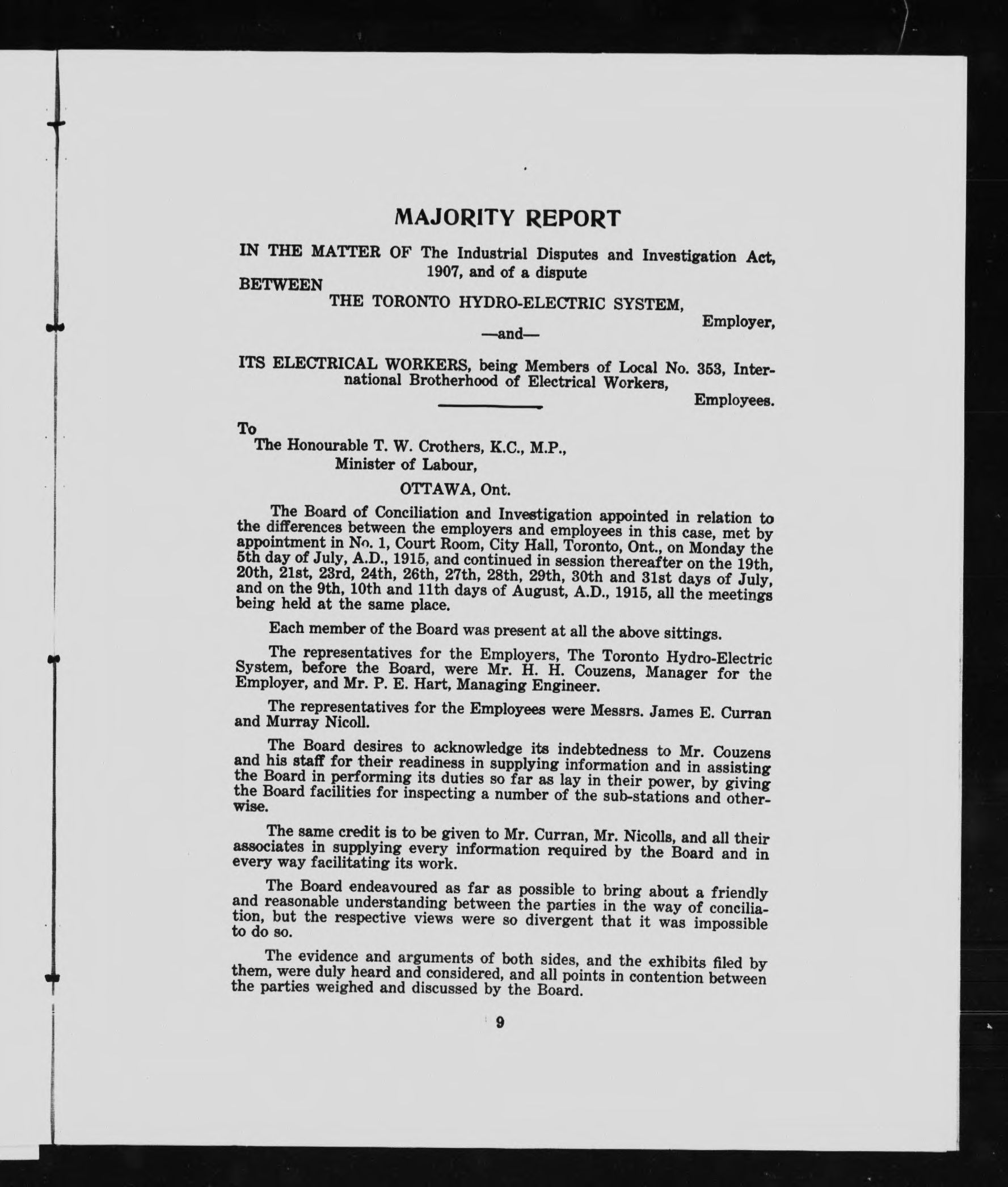 MAJORITY REPORT

IN THE MATTER OF The Industrial Disputes and Investigation Act, 1907, and of a dispute

BETWEEN

THE TORONTO HYDRO-ELECTRIC SYSTEM,

Employer,

—and—

ITS ELECTRICAL WORKERS, being Members of Local No. 353, International Brotherhood of Electrical Workers,

Employees.

To

The Honourable T. W. Crothers, K.C., M.P.,

Minister of Labour,

OTTAWA, Ont.

The Board of Conciliation and Investigation appointed in relation to the differences between the employers and employees in this case, met by appointment in No. 1, Court Room, City Hall, Toronto, Ont., on Monday the 5th day of July, A.D., 1915, and continued in session thereafter on the 19th, 20th, 21st, 23rd, 24th, 26th, 27th, 28th, 29th, 30th and 31st days of July, and on the 9th, 10th and 11th days of August, A.D., 1915, all the meetings being held at the same place.

Each member of the Board was present at all the above sittings.

The representatives for the Employers, The Toronto Hydro-Electric System, before the Board, were Mr. H. H. Couzens, Manager for the Employer, and Mr. P. E. Hart, Managing Engineer.

The representatives for the Employees were Messrs. James E. Curran and Murray Nicoll.

The Board desires to acknowledge its indebtedness to Mr. Couzens and his staff for their readiness in supplying information and in assisting the Board in performing its duties so far as lay in their power, by giving the Board facilities for inspecting a number of the sub-stations and otherwise.

The same credit is to be given to Mr. Curran, Mr. Nicolls, and all their associates in supplying every information required by the Board and in every way facilitating its work.

The Board endeavoured as far as possible to bring about a friendly and reasonable understanding between the parties in the way of conciliation, but the respective views were so divergent that it was impossible to do so.

The evidence and arguments of both sides, and the exhibits filed by them, were duly heard and considered, and all points in contention between the parties weighed and discussed by the Board.

9